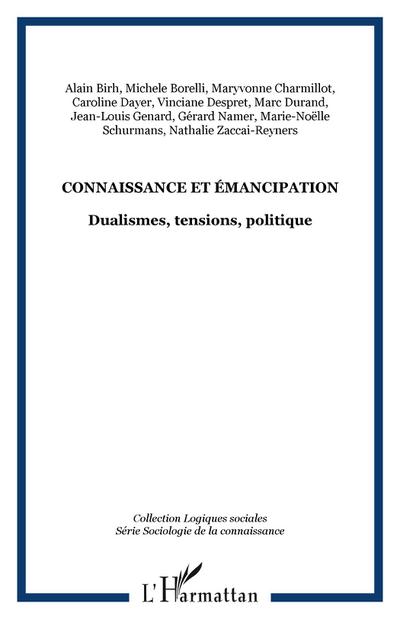 Alain Birh, Michele Borelli, Maryvonne Charmillot, Caroline Dayer, Vinciane Despret, Marc Durand, Jean-Louis Genard, Gérard Namer, Marie-Noëlle Schurmans, Nathalie Zaccai-Reyners

CONNAISSANCE ET ÉMANCIPATION

Dualismes, tensions, politique

Collection Logiques sociales
Série Sociologie de la connaissance

L'Harmattan